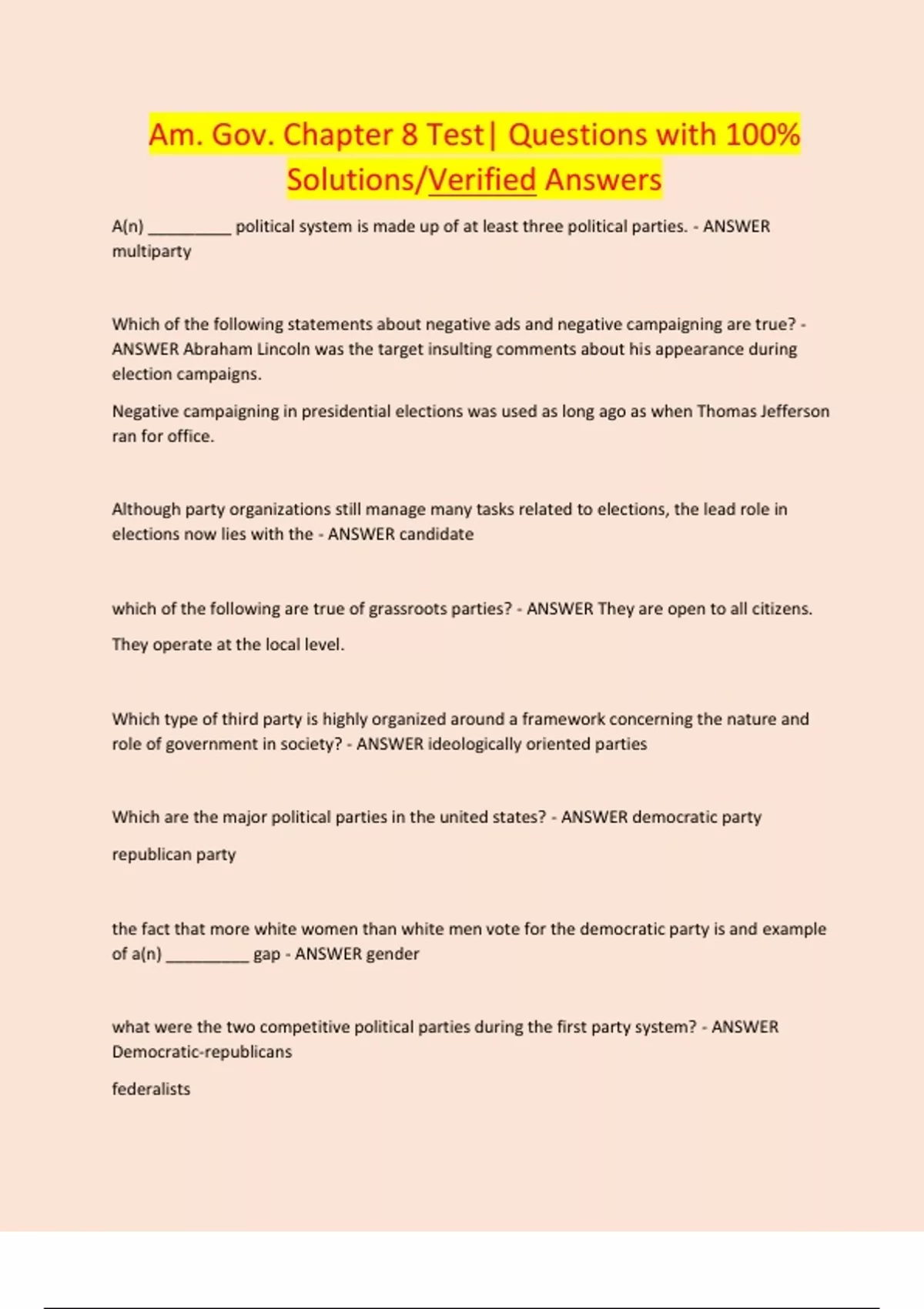 Am. Gov. Chapter 8 Test| Questions with 100% Solutions/Verified Answers

A(n) __________ political system is made up of at least three political parties. - ANSWER multiparty

Which of the following statements about negative ads and negative campaigning are true? - ANSWER Abraham Lincoln was the target insulting comments about his appearance during election campaigns.

Negative campaigning in presidential elections was used as long ago as when Thomas Jefferson ran for office.

Although party organizations still manage many tasks related to elections, the lead role in elections now lies with the - ANSWER candidate

which of the following are true of grassroots parties? - ANSWER They are open to all citizens.

They operate at the local level.

Which type of third party is highly organized around a framework concerning the nature and role of government in society? - ANSWER ideologically oriented parties

Which are the major political parties in the united states? - ANSWER democratic party

republican party

the fact that more white women than white men vote for the democratic party is and example of a(n) __________ gap - ANSWER gender

what were the two competitive political parties during the first party system? - ANSWER Democratic-republicans

federalists